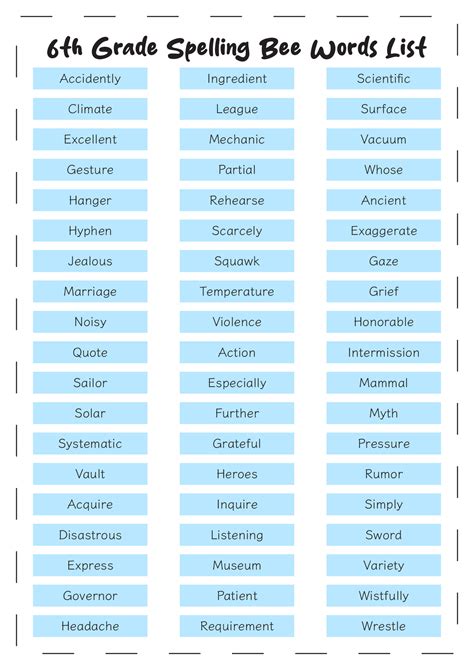 6th Grade Spelling Bee Words List

Accidently
Climate
Excellent
Gesture
Hanger
Hyphen
Jealous
Marriage
Noisy
Quote
Sailor
Solar
Systematic
Vault
Acquire
Disastrous
Express
Governor
Headache

Ingredient
League
Mechanic
Partial
Rehearse
Scarcely
Squawk
Temperature
Violence
Action
Especially
Further
Grateful
Heroes
Inquire
Listening
Museum
Patient
Requirement

Scientific
Surface
Vacuum
Whose
Ancient
Exaggerate
Gaze
Grief
Honorable
Intermission
Mammal
Myth
Pressure
Rumor
Simply
Sword
Variety
Wistfully
Wrestle